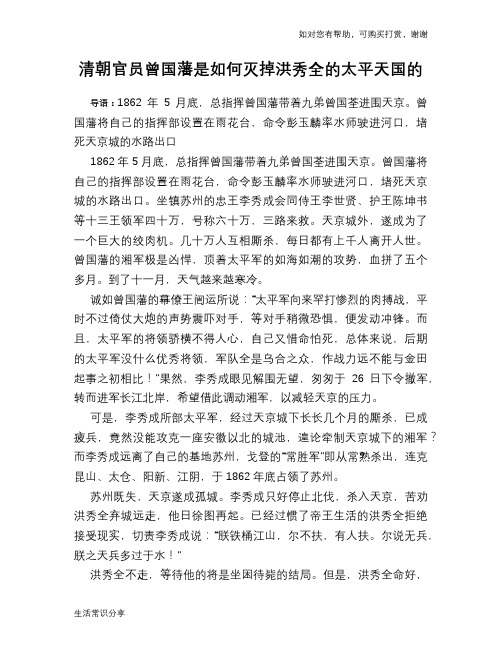 如对您有帮助，可购买打赏，谢谢

清朝官员曾国藩是如何灭掉洪秀全的太平天国的

导语：1862 年 5 月底，总指挥曾国藩带着九弟曾国荃进围天京。曾国藩将自己的指挥部设置在雨花台，命令彭玉麟率水师驶进河口，堵死天京城的水路出口

1862 年 5 月底，总指挥曾国藩带着九弟曾国荃进围天京。曾国藩将自己的指挥部设置在雨花台，命令彭玉麟率水师驶进河口，堵死天京城的水路出口。坐镇苏州的忠王李秀成会同侍王李世贤、护王陈坤书等十三王领军四十万，号称六十万，三路来救。天京城外，遂成为了一个巨大的绞肉机。几十万人互相厮杀，每日都有上千人离开人世。曾国藩的湘军极是凶悍，顶着太平军的如海如潮的攻势，血拼了五个多月。到了十一月，天气越来越寒冷。

诚如曾国藩的幕僚王闿运所说："太平军向来罕打惨烈的肉搏战，平时不过倚仗大炮的声势震吓对手，等对手稍微恐惧，便发动冲锋。而且，太平军的将领骄横不得人心，自己又惜命怕死，总体来说，后期的太平军没什么优秀将领，军队全是乌合之众，作战力远不能与金田起事之初相比！"果然，李秀成眼见解围无望，匆匆于 26 日下令撤军，转而进军长江北岸，希望借此调动湘军，以减轻天京的压力。

可是，李秀成所部太平军，经过天京城下长长几个月的厮杀，已成疲兵，竟然没能攻克一座安徽以北的城池，遑论牵制天京城下的湘军？而李秀成远离了自己的基地苏州，戈登的"常胜军"即从常熟杀出，连克昆山、太仓、阳新、江阴，于 1862 年底占领了苏州。

苏州既失，天京遂成孤城。李秀成只好停止北伐，杀入天京，苦劝洪秀全弃城远走，他日徐图再起。已经过惯了帝王生活的洪秀全拒绝接受现实，切责李秀成说："朕铁桶江山，尔不扶，有人扶。尔说无兵，朕之天兵多过于水！"

洪秀全不走，等待他的将是坐困待毙的结局。但是，洪秀全命好，

生活常识分享